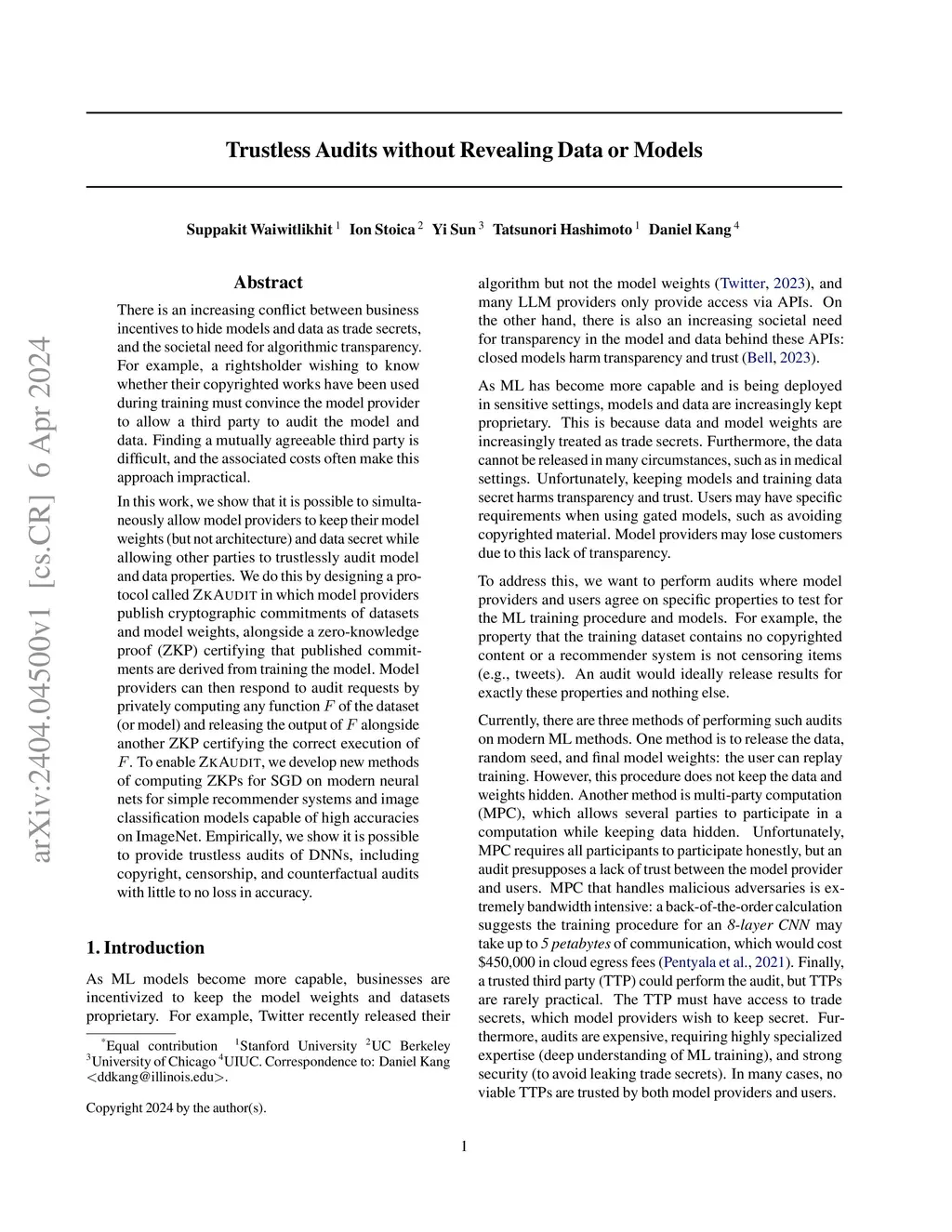 arXiv:2404.04500v1 [cs.CR] 6 Apr 2024

Trustless Audits without Revealing Data or Models

Suppakit Waiwitlikhit $^1$ Ion Stoica $^2$ Yi Sun $^3$ Tatsunori Hashimoto $^1$ Daniel Kang $^4$

Abstract

There is an increasing conflict between business incentives to hide models and data as trade secrets, and the societal need for algorithmic transparency. For example, a rightsholder wishing to know whether their copyrighted works have been used during training must convince the model provider to allow a third party to audit the model and data. Finding a mutually agreeable third party is difficult, and the associated costs often make this approach impractical.

In this work, we show that it is possible to simultaneously allow model providers to keep their model weights (but not architecture) and data secret while allowing other parties to trustlessly audit model and data properties. We do this by designing a protocol called ZKAUDIT in which model providers publish cryptographic commitments of datasets and model weights, alongside a zero-knowledge proof (ZKP) certifying that published commitments are derived from training the model. Model providers can then respond to audit requests by privately computing any function $F$ of the dataset (or model) and releasing the output of $F$ alongside another ZKP certifying the correct execution of $F$. To enable ZKAUDIT, we develop new methods of computing ZKPs for SGD on modern neural nets for simple recommender systems and image classification models capable of high accuracies on ImageNet. Empirically, we show it is possible to provide trustless audits of DNNs, including copyright, censorship, and counterfactual audits with little to no loss in accuracy.

1. Introduction

As ML models become more capable, businesses are incentivized to keep the model weights and datasets proprietary. For example, Twitter recently released their

$^*$Equal contribution $^1$Stanford University $^2$UC Berkeley $^3$University of Chicago $^4$UIUC. Correspondence to: Daniel Kang <ddkang@illinois.edu>.

Copyright 2024 by the author(s).

algorithm but not the model weights (Twitter, 2023), and many LLM providers only provide access via APIs. On the other hand, there is also an increasing societal need for transparency in the model and data behind these APIs: closed models harm transparency and trust (Bell, 2023).

As ML has become more capable and is being deployed in sensitive settings, models and data are increasingly kept proprietary. This is because data and model weights are increasingly treated as trade secrets. Furthermore, the data cannot be released in many circumstances, such as in medical settings. Unfortunately, keeping models and training data secret harms transparency and trust. Users may have specific requirements when using gated models, such as avoiding copyrighted material. Model providers may lose customers due to this lack of transparency.

To address this, we want to perform audits where model providers and users agree on specific properties to test for the ML training procedure and models. For example, the property that the training dataset contains no copyrighted content or a recommender system is not censoring items (e.g., tweets). An audit would ideally release results for exactly these properties and nothing else.

Currently, there are three methods of performing such audits on modern ML methods. One method is to release the data, random seed, and final model weights: the user can replay training. However, this procedure does not keep the data and weights hidden. Another method is multi-party computation (MPC), which allows several parties to participate in a computation while keeping data hidden. Unfortunately, MPC requires all participants to participate honestly, but an audit presupposes a lack of trust between the model provider and users. MPC that handles malicious adversaries is extremely bandwidth intensive: a back-of-the-order calculation suggests the training procedure for an 8-layer CNN may take up to 5 petabytes of communication, which would cost \$450,000 in cloud egress fees (Pentyala et al., 2021). Finally, a trusted third party (TTP) could perform the audit, but TTPs are rarely practical. The TTP must have access to trade secrets, which model providers wish to keep secret. Furthermore, audits are expensive, requiring highly specialized expertise (deep understanding of ML training), and strong security (to avoid leaking trade secrets). In many cases, no viable TTPs are trusted by both model providers and users.

1